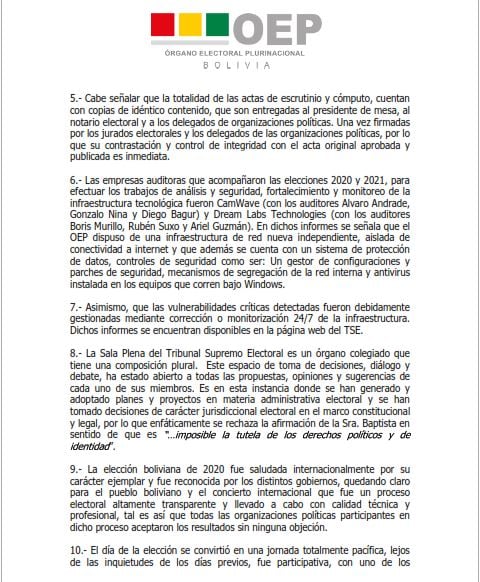 OEP
ÓRGANO ELECTORAL PLURINACIONAL
BOLIVIA

5.- Cabe señalar que la totalidad de las actas de escrutinio y cómputo, cuentan con copias de idéntico contenido, que son entregadas al presidente de mesa, al notario electoral y a los delegados de organizaciones políticas. Una vez firmadas por los jurados electorales y los delegados de las organizaciones políticas, por lo que su contrastación y control de integridad con el acta original aprobada y publicada es inmediata.

6.- Las empresas auditoras que acompañaron las elecciones 2020 y 2021, para efectuar los trabajos de análisis y seguridad, fortalecimiento y monitoreo de la infraestructura tecnológica fueron CamWave (con los auditores Alvaro Andrade, Gonzalo Nina y Diego Bagur) y Dream Labs Technologies (con los auditores Boris Murillo, Rubén Suxo y Ariel Guzmán). En dichos informes se señala que el OEP dispuso de una infraestructura de red nueva independiente, aislada de conectividad a internet y que además se cuenta con un sistema de protección de datos, controles de seguridad como ser: Un gestor de configuraciones y parches de seguridad, mecanismos de segregación de la red interna y antivirus instalada en los equipos que corren bajo Windows.

7.- Asimismo, que las vulnerabilidades críticas detectadas fueron debidamente gestionadas mediante corrección o monitorización 24/7 de la infraestructura. Dichos informes se encuentran disponibles en la página web del TSE.

8.- La Sala Plena del Tribunal Supremo Electoral es un órgano colegiado que tiene una composición plural. Este espacio de toma de decisiones, diálogo y debate, ha estado abierto a todas las propuestas, opiniones y sugerencias de cada uno de sus miembros. Es en esta instancia donde se han generado y adoptado planes y proyectos en materia administrativa electoral y se han tomado decisiones de carácter jurisdiccional electoral en el marco constitucional y legal, por lo que enfáticamente se rechaza la afirmación de la Sra. Baptista en sentido de que es "...imposible la tutela de los derechos políticos y de identidad".

9.- La elección boliviana de 2020 fue saludada internacionalmente por su carácter ejemplar y fue reconocida por los distintos gobiernos, quedando claro para el pueblo boliviano y el concierto internacional que fue un proceso electoral altamente transparente y llevado a cabo con calidad técnica y profesional, tal es así que todas las organizaciones políticas participantes en dicho proceso aceptaron los resultados sin ninguna objeción.

10.- El día de la elección se convirtió en una jornada totalmente pacífica, lejos de las inquietudes de los días previos, fue participativa, con uno de los